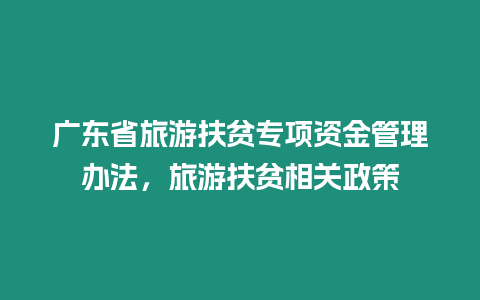 广东省旅游扶贫专项资金管理办法，旅游扶贫相关政策